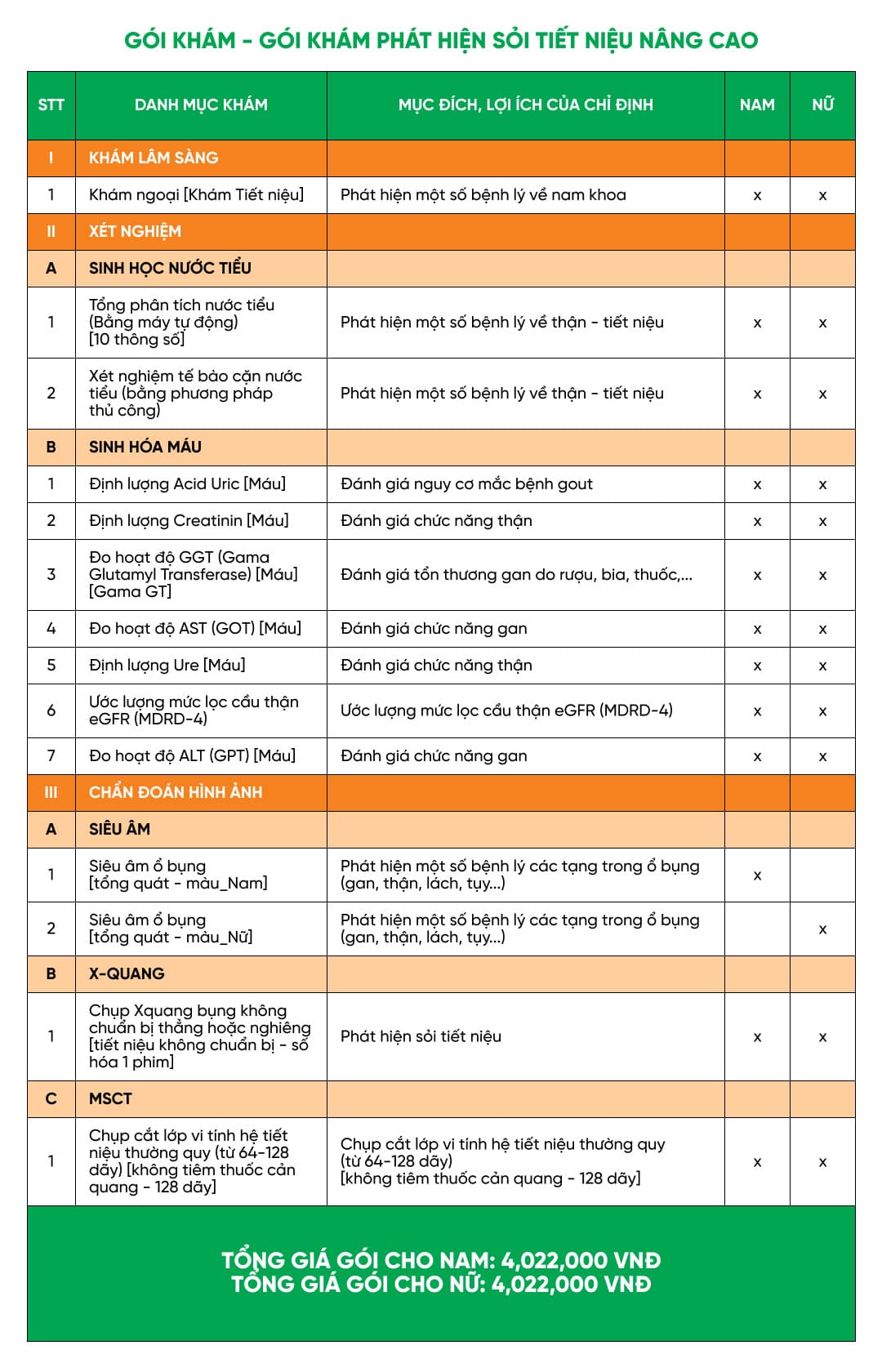 GÓI KHÁM - GÓI KHÁM PHÁT HIỆN SỎI TIẾT NIỆU NÂNG CAO

| STT | DANH MỤC KHÁM | MỤC ĐÍCH, LỢI ÍCH CỦA CHỈ ĐỊNH | NAM | NỮ |
|---|---|---|---|---|
| I | KHÁM LÂM SÀNG | | | |
| 1 | Khám ngoại [Khám Tiết niệu] | Phát hiện một số bệnh lý về nam khoa | x | x |
| II | XÉT NGHIỆM | | | |
| A | SINH HỌC NƯỚC TIỂU | | | |
| 1 | Tổng phân tích nước tiểu (Bằng máy tự động) [10 thông số] | Phát hiện một số bệnh lý về thận - tiết niệu | x | x |
| 2 | Xét nghiệm tế bào cặn nước tiểu (bằng phương pháp thủ công) | Phát hiện một số bệnh lý về thận - tiết niệu | x | x |
| B | SINH HÓA MÁU | | | |
| 1 | Định lượng Acid Uric [Máu] | Đánh giá nguy cơ mắc bệnh gout | x | x |
| 2 | Định lượng Creatinin [Máu] | Đánh giá chức năng thận | x | x |
| 3 | Đo hoạt độ GGT (Gama Glutamyl Transferase) [Máu] [Gama GT] | Đánh giá tổn thương gan do rượu, bia, thuốc,... | x | x |
| 4 | Đo hoạt độ AST (GOT) [Máu] | Đánh giá chức năng gan | x | x |
| 5 | Định lượng Ure [Máu] | Đánh giá chức năng thận | x | x |
| 6 | Ước lượng mức lọc cầu thận eGFR (MDRD-4) | Ước lượng mức lọc cầu thận eGFR (MDRD-4) | x | x |
| 7 | Đo hoạt độ ALT (GPT) [Máu] | Đánh giá chức năng gan | x | x |
| III | CHẨN ĐOÁN HÌNH ẢNH | | | |
| A | SIÊU ÂM | | | |
| 1 | Siêu âm ổ bụng [tổng quát - màu_Nam] | Phát hiện một số bệnh lý các tạng trong ổ bụng (gan, thận, lách, tụy...) | x | |
| 2 | Siêu âm ổ bụng [tổng quát - màu_Nữ] | Phát hiện một số bệnh lý các tạng trong ổ bụng (gan, thận, lách, tụy...) | | x |
| B | X-QUANG | | | |
| 1 | Chụp Xquang bụng không chuẩn bị thẳng hoặc nghiêng [tiết niệu không chuẩn bị - số hóa 1 phim] | Phát hiện sỏi tiết niệu | x | x |
| C | MSCT | | | |
| 1 | Chụp cắt lớp vi tính hệ tiết niệu thường quy (từ 64-128 dãy) [không tiêm thuốc cản quang - 128 dãy] | Chụp cắt lớp vi tính hệ tiết niệu thường quy (từ 64-128 dãy) [không tiêm thuốc cản quang - 128 dãy] | x | x |

TỔNG GIÁ GÓI CHO NAM: 4,022,000 VNĐ
TỔNG GIÁ GÓI CHO NỮ: 4,022,000 VNĐ